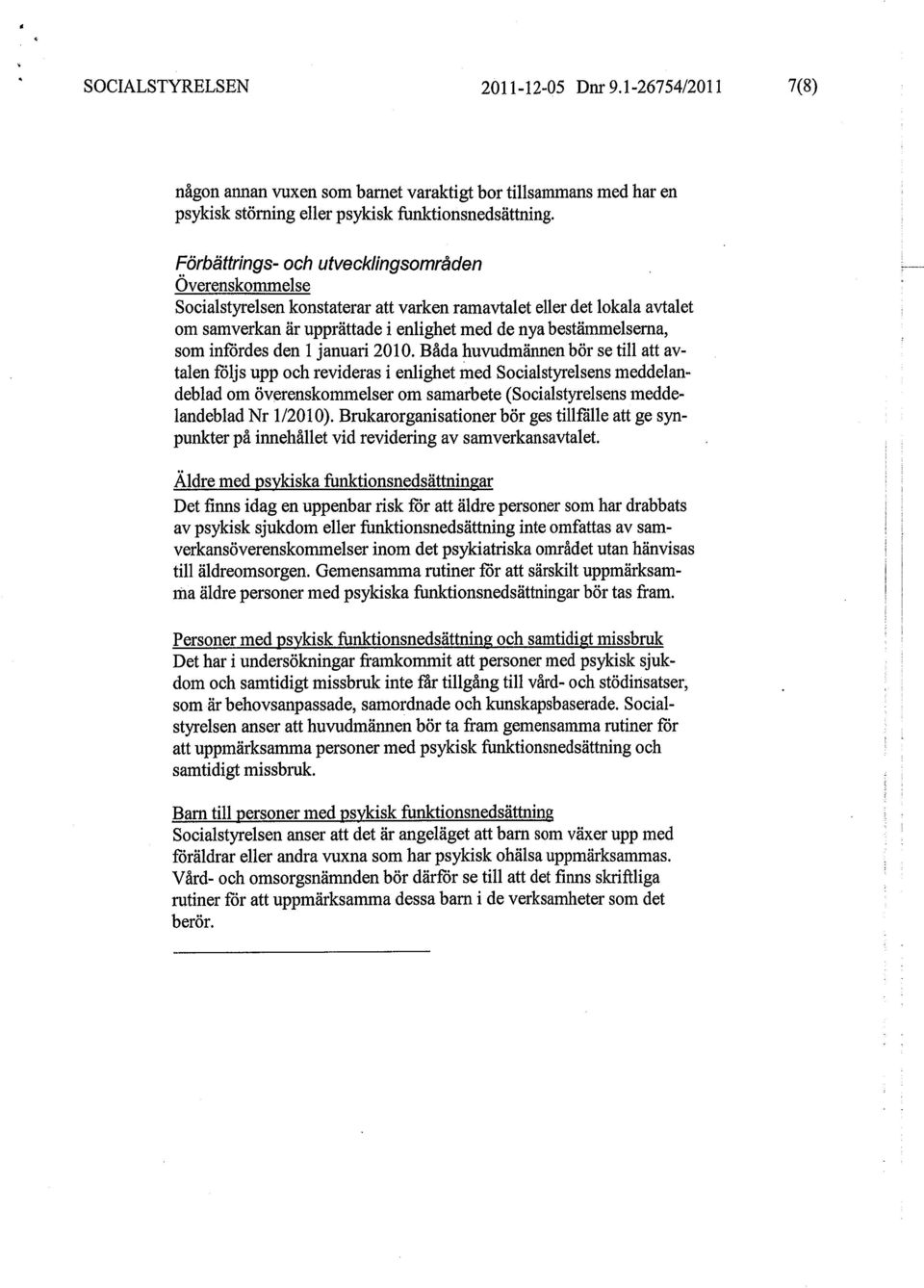 SOCIALSTYRELSEN 2011-12-05 Dnr 9.1-26754/2011 7(8)

någon annan vuxen som barnet varaktigt bor tillsammans med har en psykisk störning eller psykisk funktionsnedsättning.

Förbättrings- och utvecklingsområden
Överenskommelse
Socialstyrelsen konstaterar att varken ramavtalet eller det lokala avtalet om samverkan är upprättade i enlighet med de nya bestämmelserna, som infördes den 1 januari 2010. Båda huvudmännen bör se till att avtalen följs upp och revideras i enlighet med Socialstyrelsens meddelandeblad om överenskommelser om samarbete (Socialstyrelsens meddelandeblad Nr 1/2010). Brukarorganisationer bör ges tillfälle att ge synpunkter på innehållet vid revidering av samverkansavtalet.

Äldre med psykiska funktionsnedsättningar
Det finns idag en uppenbar risk för att äldre personer som har drabbats av psykisk sjukdom eller funktionsnedsättning inte omfattas av samverkansöverenskommelser inom det psykiatriska området utan hänvisas till äldreomsorgen. Gemensamma rutiner för att särskilt uppmärksamma äldre personer med psykiska funktionsnedsättningar bör tas fram.

Personer med psykisk funktionsnedsättning och samtidigt missbruk
Det har i undersökningar framkommit att personer med psykisk sjukdom och samtidigt missbruk inte får tillgång till vård- och stödinsatser, som är behovsanpassade, samordnade och kunskapsbaserade. Socialstyrelsen anser att huvudmännen bör ta fram gemensamma rutiner för att uppmärksamma personer med psykisk funktionsnedsättning och samtidigt missbruk.

Barn till personer med psykisk funktionsnedsättning
Socialstyrelsen anser att det är angeläget att barn som växer upp med föräldrar eller andra vuxna som har psykisk ohälsa uppmärksammas. Vård- och omsorgsnämnden bör därför se till att det finns skriftliga rutiner för att uppmärksamma dessa barn i de verksamheter som det berör.